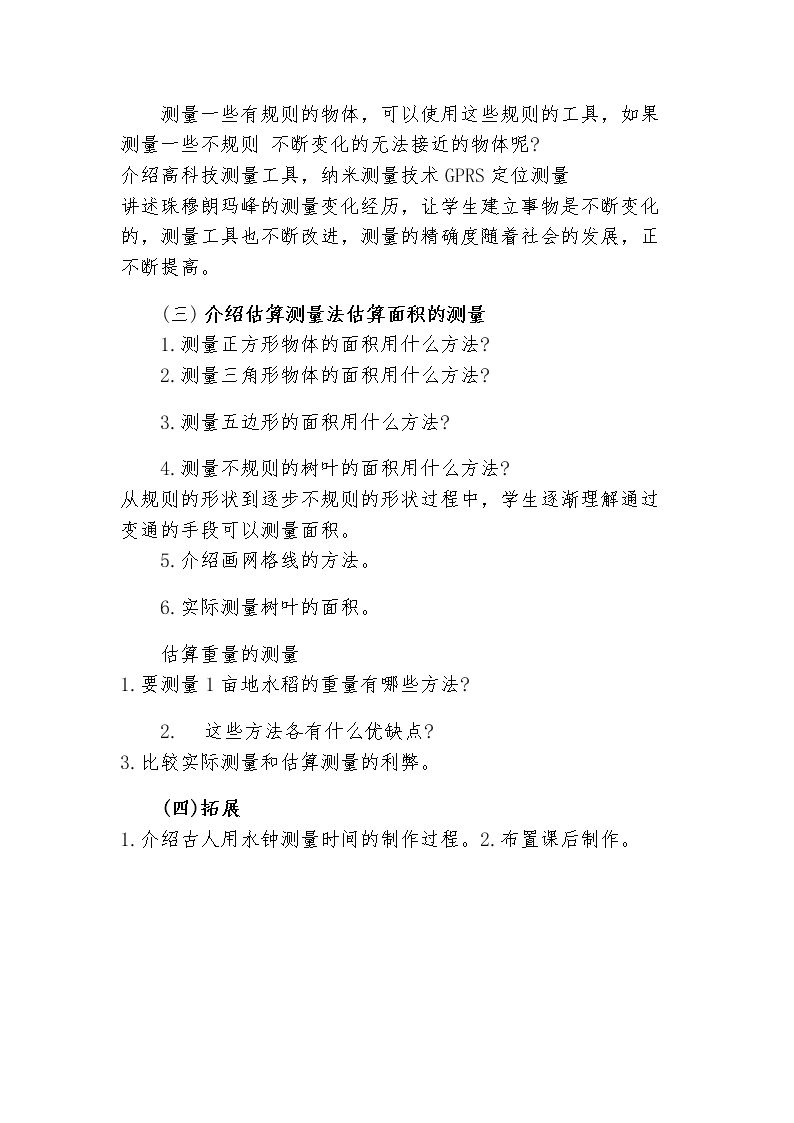 测量一些有规则的物体，可以使用这些规则的工具，如果测量一些不规则 不断变化的无法接近的物体呢?

介绍高科技测量工具，纳米测量技术GPRS定位测量

讲述珠穆朗玛峰的测量变化经历，让学生建立事物是不断变化的，测量工具也不断改进，测量的精确度随着社会的发展，正不断提高。

(三)介绍估算测量法估算面积的测量

1.测量正方形物体的面积用什么方法?

2.测量三角形物体的面积用什么方法?

3.测量五边形的面积用什么方法?

4.测量不规则的树叶的面积用什么方法?

从规则的形状到逐步不规则的形状过程中，学生逐渐理解通过变通的手段可以测量面积。

5.介绍画网格线的方法。

6.实际测量树叶的面积。

估算重量的测量

1.要测量1亩地水稻的重量有哪些方法?

2. 这些方法各有什么优缺点?

3.比较实际测量和估算测量的利弊。

(四)拓展

1.介绍古人用水钟测量时间的制作过程。2.布置课后制作。